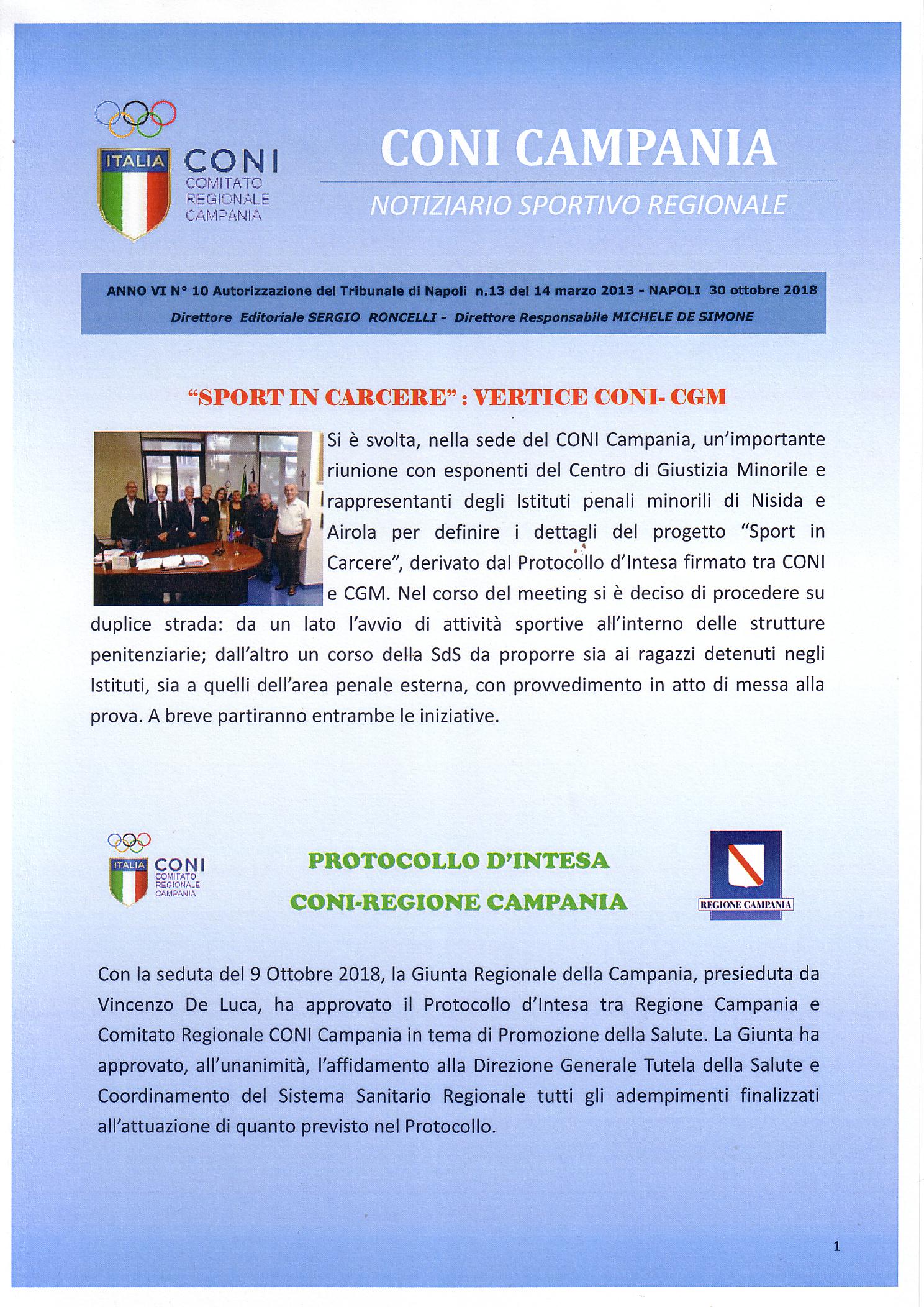 ITALIA CONI COMITATO REGIONALE CAMPANIA

CONI CAMPANIA

NOTIZIARIO SPORTIVO REGIONALE

ANNO VI N° 10 Autorizzazione del Tribunale di Napoli n.13 del 14 marzo 2013 - NAPOLI 30 ottobre 2018

Direttore Editoriale SERGIO RONCELLI - Direttore Responsabile MICHELE DE SIMONE

"SPORT IN CARCERE" : VERTICE CONI- CGM

Si è svolta, nella sede del CONI Campania, un'importante riunione con esponenti del Centro di Giustizia Minorile e rappresentanti degli Istituti penali minorili di Nisida e Airola per definire i dettagli del progetto "Sport in Carcere", derivato dal Protocollo d'Intesa firmato tra CONI e CGM. Nel corso del meeting si è deciso di procedere su duplice strada: da un lato l'avvio di attività sportive all'interno delle strutture penitenziarie; dall'altro un corso della SdS da proporre sia ai ragazzi detenuti negli Istituti, sia a quelli dell'area penale esterna, con provvedimento in atto di messa alla prova. A breve partiranno entrambe le iniziative.

ITALIA CONI COMITATO REGIONALE CAMPANIA

PROTOCOLLO D'INTESA

CONI-REGIONE CAMPANIA

REGIONE CAMPANIA

Con la seduta del 9 Ottobre 2018, la Giunta Regionale della Campania, presieduta da Vincenzo De Luca, ha approvato il Protocollo d'Intesa tra Regione Campania e Comitato Regionale CONI Campania in tema di Promozione della Salute. La Giunta ha approvato, all'unanimità, l'affidamento alla Direzione Generale Tutela della Salute e Coordinamento del Sistema Sanitario Regionale tutti gli adempimenti finalizzati all'attuazione di quanto previsto nel Protocollo.

1